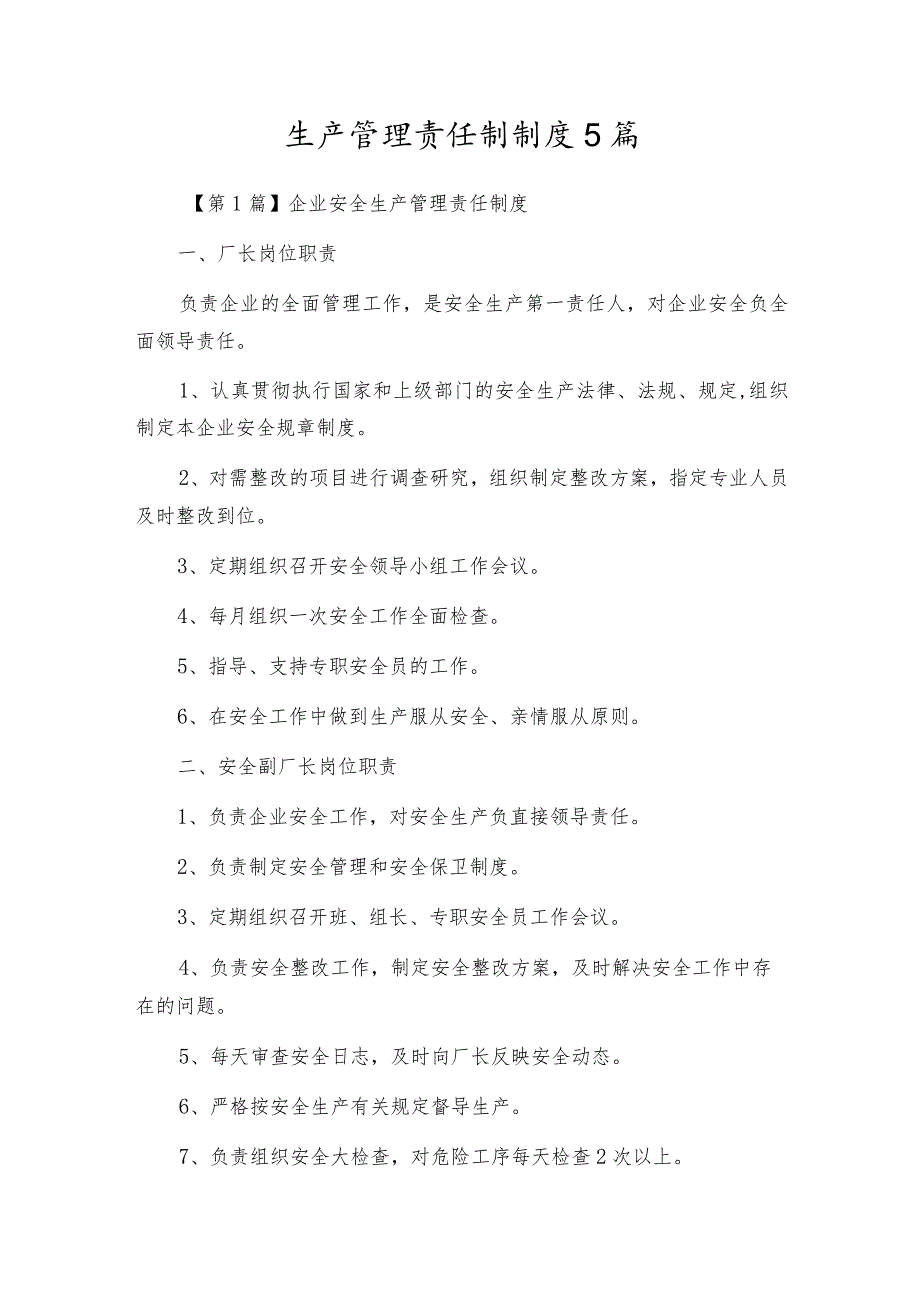 生产管理责任制制度5篇

【第1篇】企业安全生产管理责任制度

一、厂长岗位职责

负责企业的全面管理工作，是安全生产第一责任人，对企业安全负全面领导责任。

1、认真贯彻执行国家和上级部门的安全生产法律、法规、规定,组织制定本企业安全规章制度。

2、对需整改的项目进行调查研究，组织制定整改方案，指定专业人员及时整改到位。

3、定期组织召开安全领导小组工作会议。

4、每月组织一次安全工作全面检查。

5、指导、支持专职安全员的工作。

6、在安全工作中做到生产服从安全、亲情服从原则。

二、安全副厂长岗位职责

1、负责企业安全工作，对安全生产负直接领导责任。

2、负责制定安全管理和安全保卫制度。

3、定期组织召开班、组长、专职安全员工作会议。

4、负责安全整改工作，制定安全整改方案，及时解决安全工作中存在的问题。

5、每天审查安全日志，及时向厂长反映安全动态。

6、严格按安全生产有关规定督导生产。

7、负责组织安全大检查，对危险工序每天检查2次以上。